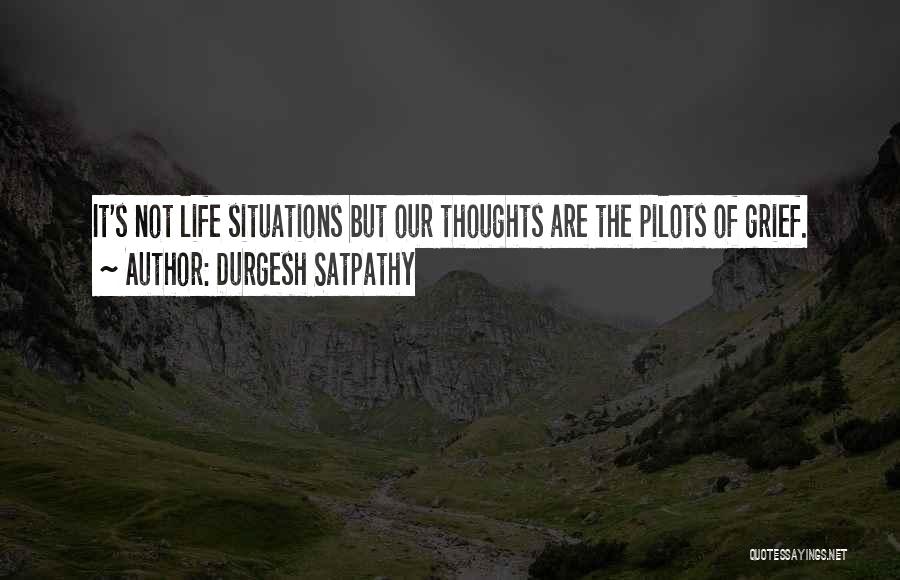 IT'S NOT LIFE SITUATIONS BUT OUR THOUGHTS ARE THE PILOTS OF GRIEF.
~ AUTHOR: DURGESH SATPATHY

QUOTESSAYINGS.NET